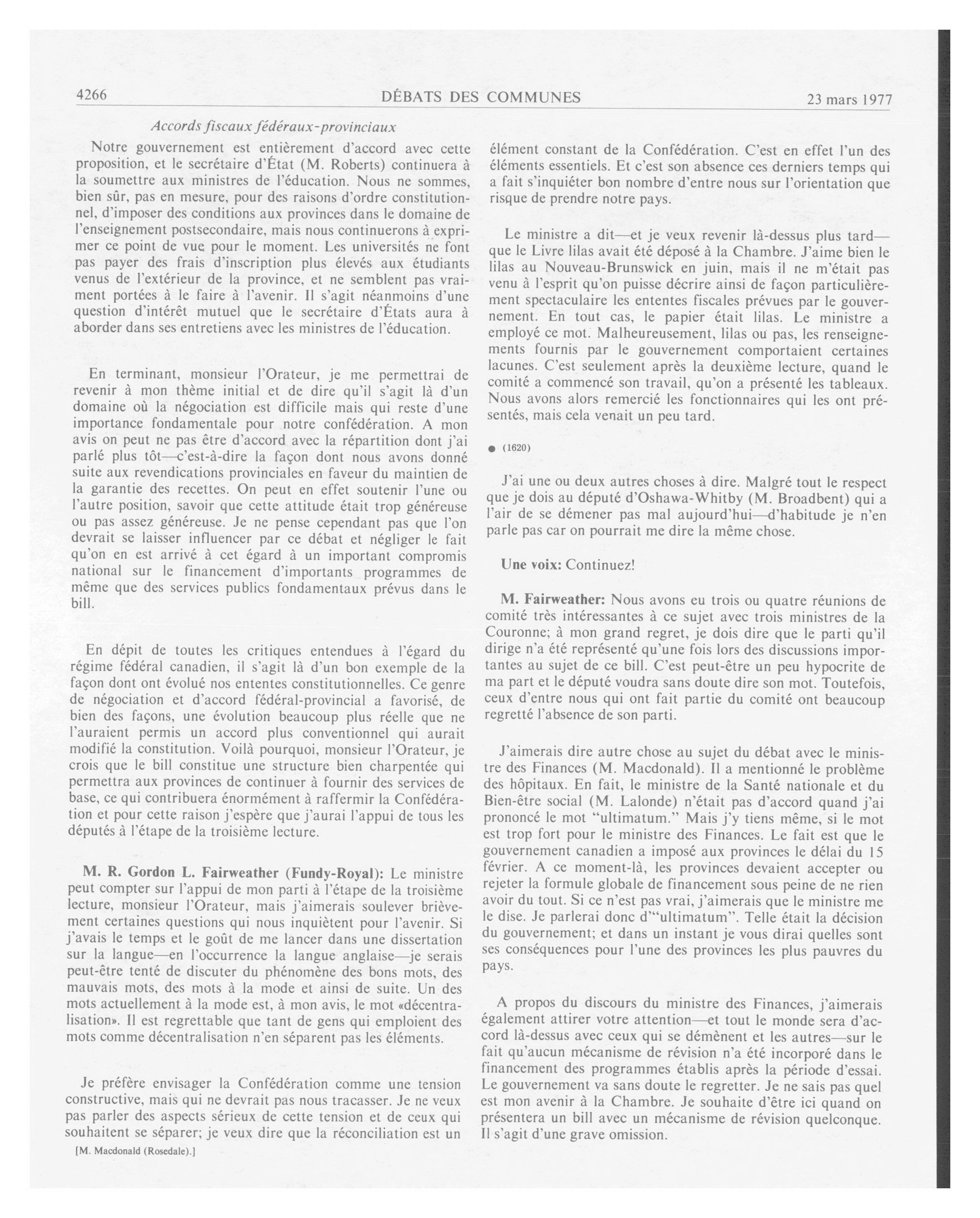 4266

DÉBATS DES COMMUNES

23 mars 1977

Accords fiscaux fédéraux-provinciaux

Notre gouvernement est entièrement d'accord avec cette proposition, et le secrétaire d'État (M. Roberts) continuera à la soumettre aux ministres de l'éducation. Nous ne sommes, bien sûr, pas en mesure, pour des raisons d'ordre constitutionnel, d'imposer des conditions aux provinces dans le domaine de l'enseignement postsecondaire, mais nous continuerons à exprimer ce point de vue pour le moment. Les universités ne font pas payer des frais d'inscription plus élevés aux étudiants venus de l'extérieur de la province, et ne semblent pas vraiment portées à le faire à l'avenir. Il s'agit néanmoins d'une question d'intérêt mutuel que le secrétaire d'États aura à aborder dans ses entretiens avec les ministres de l'éducation.

En terminant, monsieur l'Orateur, je me permettrai de revenir à mon thème initial et de dire qu'il s'agit là d'un domaine où la négociation est difficile mais qui reste d'une importance fondamentale pour notre confédération. A mon avis on peut ne pas être d'accord avec la répartition dont j'ai parlé plus tôt—c'est-à-dire la façon dont nous avons donné suite aux revendications provinciales en faveur du maintien de la garantie des recettes. On peut en effet soutenir l'une ou l'autre position, savoir que cette attitude était trop généreuse ou pas assez généreuse. Je ne pense cependant pas que l'on devrait se laisser influencer par ce débat et négliger le fait qu'on en est arrivé à cet égard à un important compromis national sur le financement d'importants programmes de même que des services publics fondamentaux prévus dans le bill.

En dépit de toutes les critiques entendues à l'égard du régime fédéral canadien, il s'agit là d'un bon exemple de la façon dont ont évolué nos ententes constitutionnelles. Ce genre de négociation et d'accord fédéral-provincial a favorisé, de bien des façons, une évolution beaucoup plus réelle que ne l'auraient permis un accord plus conventionnel qui aurait modifié la constitution. Voilà pourquoi, monsieur l'Orateur, je crois que le bill constitue une structure bien charpentée qui permettra aux provinces de continuer à fournir des services de base, ce qui contribuera énormément à raffermir la Confédération et pour cette raison j'espère que j'aurai l'appui de tous les députés à l'étape de la troisième lecture.

M. R. Gordon L. Fairweather (Fundy-Royal): Le ministre peut compter sur l'appui de mon parti à l'étape de la troisième lecture, monsieur l'Orateur, mais j'aimerais soulever brièvement certaines questions qui nous inquiètent pour l'avenir. Si j'avais le temps et le goût de me lancer dans une dissertation sur la langue—en l'occurrence la langue anglaise—je serais peut-être tenté de discuter du phénomène des bons mots, des mauvais mots, des mots à la mode et ainsi de suite. Un des mots actuellement à la mode est, à mon avis, le mot «décentralisation». Il est regrettable que tant de gens qui emploient des mots comme décentralisation n'en séparent pas les éléments.

Je préfère envisager la Confédération comme une tension constructive, mais qui ne devrait pas nous tracasser. Je ne veux pas parler des aspects sérieux de cette tension et de ceux qui souhaitent se séparer; je veux dire que la réconciliation est un

[M. Macdonald (Rosedale).]

élément constant de la Confédération. C'est en effet l'un des éléments essentiels. Et c'est son absence ces derniers temps qui a fait s'inquiéter bon nombre d'entre nous sur l'orientation que risque de prendre notre pays.

Le ministre a dit—et je veux revenir là-dessus plus tard—que le Livre lilas avait été déposé à la Chambre. J'aime bien le lilas au Nouveau-Brunswick en juin, mais il ne m'était pas venu à l'esprit qu'on puisse décrire ainsi de façon particulièrement spectaculaire les ententes fiscales prévues par le gouvernement. En tout cas, le papier était lilas. Le ministre a employé ce mot. Malheureusement, lilas ou pas, les renseignements fournis par le gouvernement comportaient certaines lacunes. C'est seulement après la deuxième lecture, quand le comité a commencé son travail, qu'on a présenté les tableaux. Nous avons alors remercié les fonctionnaires qui les ont présentés, mais cela venait un peu tard.

● (1620)

J'ai une ou deux autres choses à dire. Malgré tout le respect que je dois au député d'Oshawa-Whitby (M. Broadbent) qui a l'air de se démener pas mal aujourd'hui—d'habitude je n'en parle pas car on pourrait me dire la même chose.

Une voix: Continuez!

M. Fairweather: Nous avons eu trois ou quatre réunions de comité très intéressantes à ce sujet avec trois ministres de la Couronne; à mon grand regret, je dois dire que le parti qu'il dirige n'a été représenté qu'une fois lors des discussions importantes au sujet de ce bill. C'est peut-être un peu hypocrite de ma part et le député voudra sans doute dire son mot. Toutefois, ceux d'entre nous qui ont fait partie du comité ont beaucoup regretté l'absence de son parti.

J'aimerais dire autre chose au sujet du débat avec le ministre des Finances (M. Macdonald). Il a mentionné le problème des hôpitaux. En fait, le ministre de la Santé nationale et du Bien-être social (M. Lalonde) n'était pas d'accord quand j'ai prononcé le mot "ultimatum." Mais j'y tiens même, si le mot est trop fort pour le ministre des Finances. Le fait est que le gouvernement canadien a imposé aux provinces le délai du 15 février. A ce moment-là, les provinces devaient accepter ou rejeter la formule globale de financement sous peine de ne rien avoir du tout. Si ce n'est pas vrai, j'aimerais que le ministre me le dise. Je parlerai donc d'"ultimatum". Telle était la décision du gouvernement; et dans un instant je vous dirai quelles sont ses conséquences pour l'une des provinces les plus pauvres du pays.

A propos du discours du ministre des Finances, j'aimerais également attirer votre attention—et tout le monde sera d'accord là-dessus avec ceux qui se démènent et les autres—sur le fait qu'aucun mécanisme de révision n'a été incorporé dans le financement des programmes établis après la période d'essai. Le gouvernement va sans doute le regretter. Je ne sais pas quel est mon avenir à la Chambre. Je souhaite d'être ici quand on présentera un bill avec un mécanisme de révision quelconque. Il s'agit d'une grave omission.